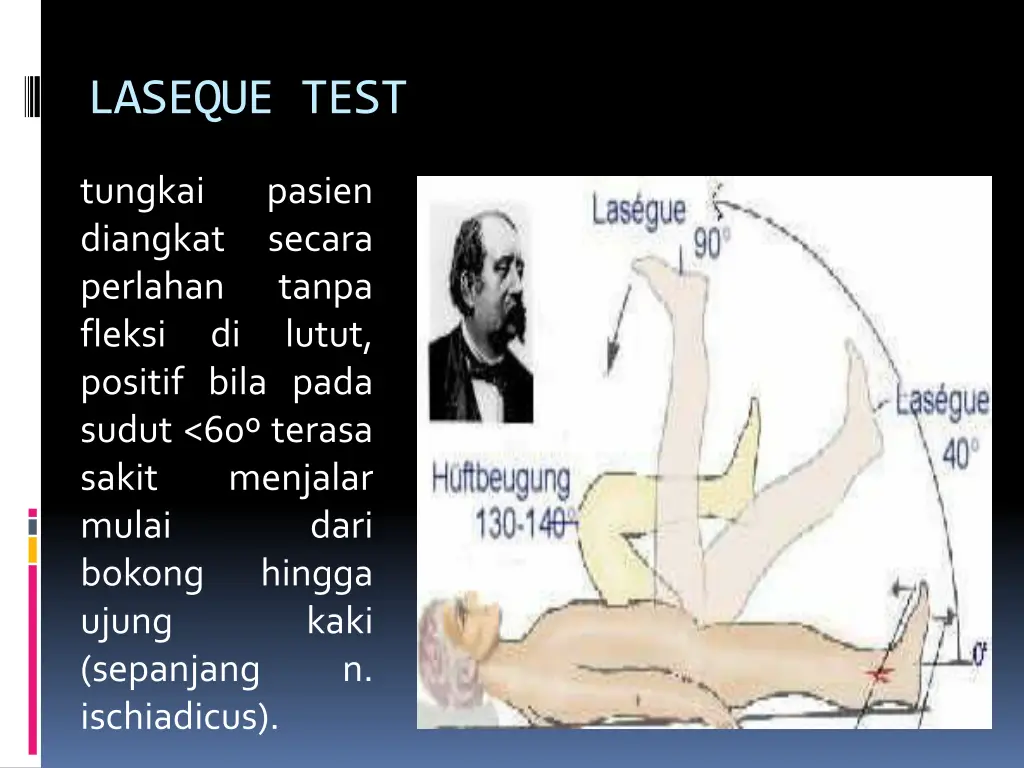 LASEQUE TEST

tungkai pasien diangkat secara perlahan tanpa fleksi di lutut, positif bila pada sudut <60º terasa sakit menjalar mulai dari bokong hingga ujung kaki (sepanjang n. ischiadicus).

Laségue 90°

Laségue 40°

Hüftbeugung 130-140°

0°